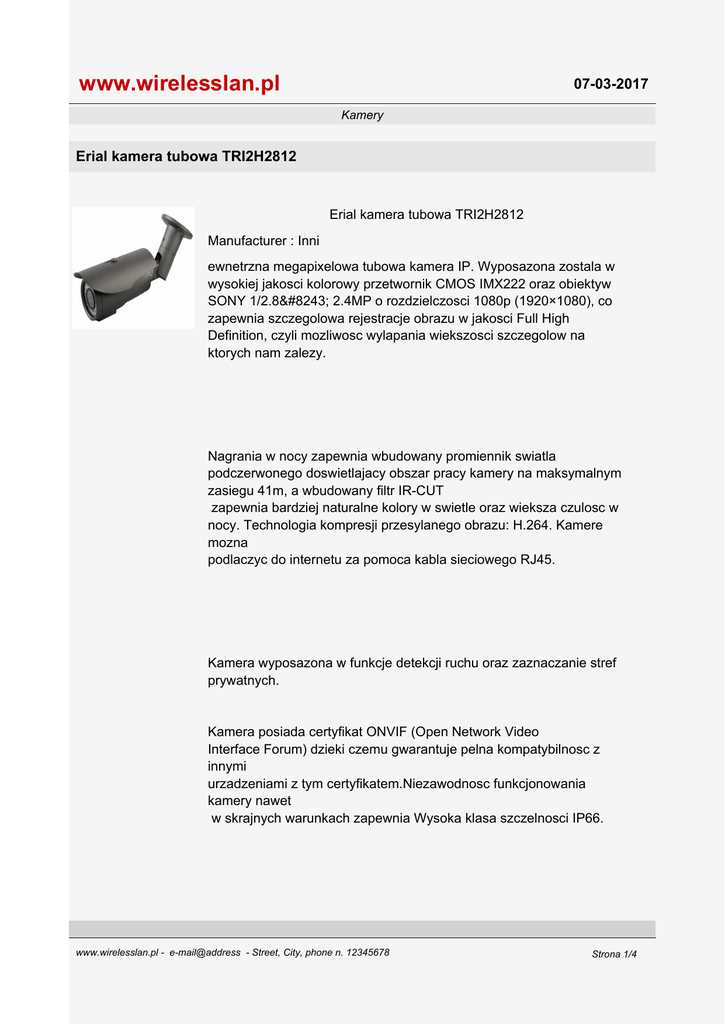 www.wirelesslan.pl

07-03-2017

Kamery

Erial kamera tubowa TRI2H2812

Erial kamera tubowa TRI2H2812

Manufacturer : Inni

ewnetrzna megapixelowa tubowa kamera IP. Wyposazona zostala w wysokiej jakosci kolorowy przetwornik CMOS IMX222 oraz obiektyw SONY 1/2.8&#8243; 2.4MP o rozdzielczosci 1080p (1920×1080), co zapewnia szczegolowa rejestracje obrazu w jakosci Full High Definition, czyli mozliwosc wylapania wiekszosci szczegolow na ktorych nam zalezy.

Nagrania w nocy zapewnia wbudowany promiennik swiatla podczerwonego doswietlajacy obszar pracy kamery na maksymalnym zasiegu 41m, a wbudowany filtr IR-CUT
zapewnia bardziej naturalne kolory w swietle oraz wieksza czulosc w nocy. Technologia kompresji przesylanego obrazu: H.264. Kamere mozna
podlaczyc do internetu za pomoca kabla sieciowego RJ45.

Kamera wyposazona w funkcje detekcji ruchu oraz zaznaczanie stref prywatnych.

Kamera posiada certyfikat ONVIF (Open Network Video
Interface Forum) dzieki czemu gwarantuje pelna kompatybilnosc z innymi
urzadzeniami z tym certyfikatem.Niezawodnosc funkcjonowania kamery nawet
w skrajnych warunkach zapewnia Wysoka klasa szczelnosci IP66.

www.wirelesslan.pl - e-mail@address - Street, City, phone n. 12345678

Strona 1/4